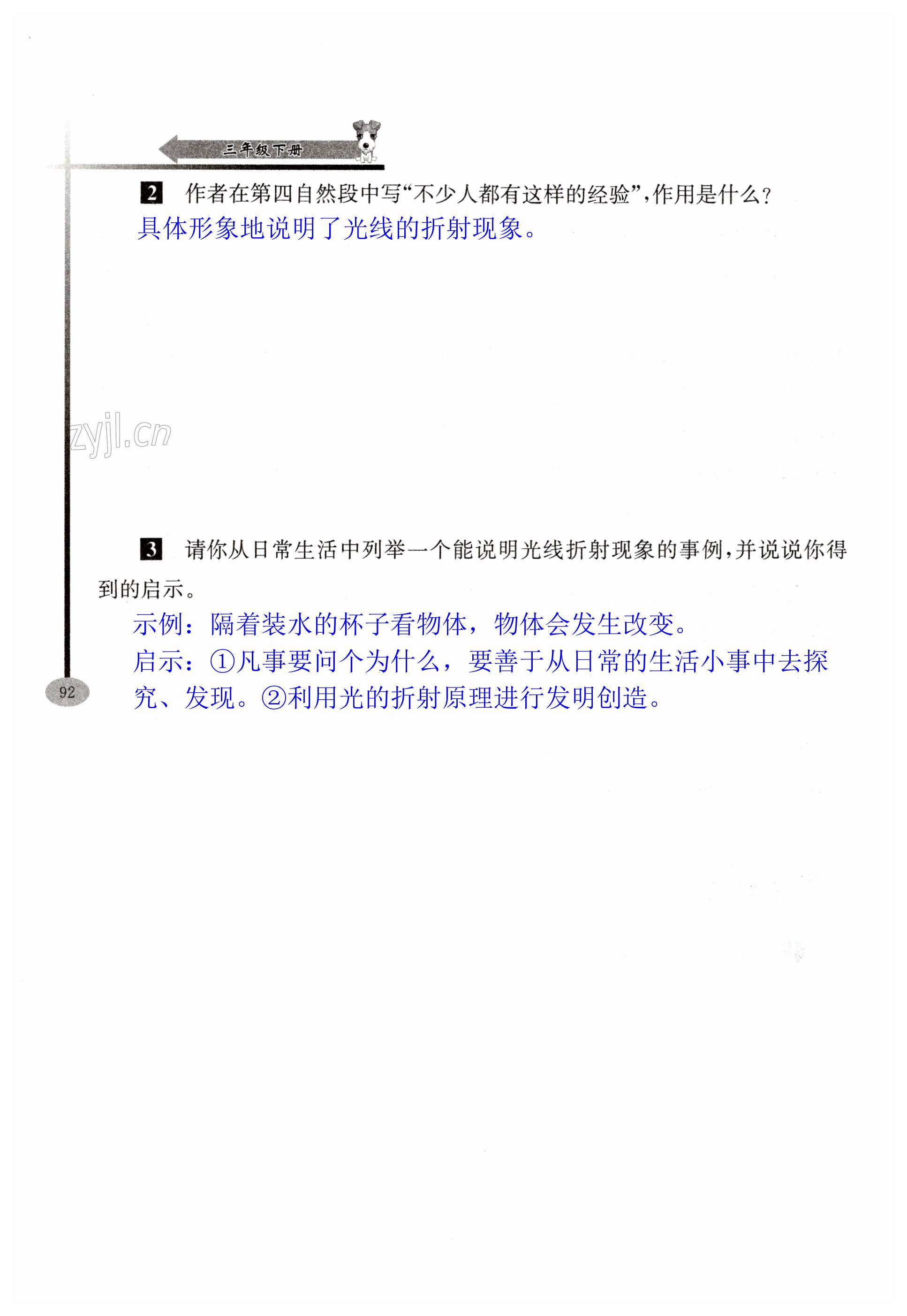 三年级下册

2 作者在第四自然段中写“不少人都有这样的经验”，作用是什么？

具体形象地说明了光线的折射现象。

3 请你从日常生活中列举一个能说明光线折射现象的事例，并说说你得到的启示。

示例：隔着装水的杯子看物体，物体会发生改变。

启示：①凡事要问个为什么，要善于从日常的生活小事中去探究、发现。②利用光的折射原理进行发明创造。

92

zyjl.cn